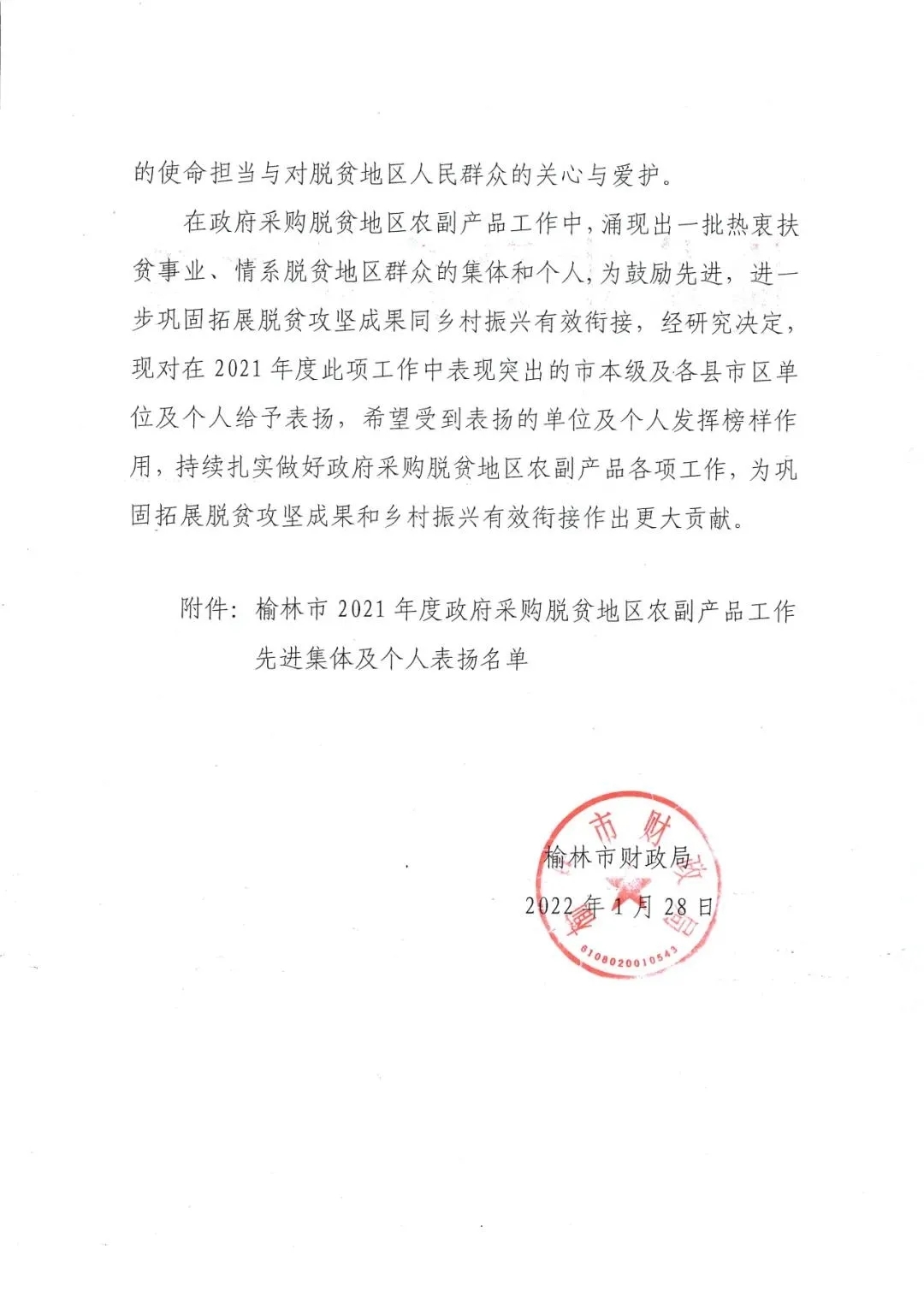 的使命担当与对脱贫地区人民群众的关心与爱护。

在政府采购脱贫地区农副产品工作中，涌现出一批热衷扶贫事业、情系脱贫地区群众的集体和个人，为鼓励先进，进一步巩固拓展脱贫攻坚成果同乡村振兴有效衔接，经研究决定，现对在 2021 年度此项工作中表现突出的市本级及各县市区单位及个人给予表扬，希望受到表扬的单位及个人发挥榜样作用，持续扎实做好政府采购脱贫地区农副产品各项工作，为巩固拓展脱贫攻坚成果和乡村振兴有效衔接作出更大贡献。

附件：榆林市 2021 年度政府采购脱贫地区农副产品工作先进集体及个人表扬名单

榆林市财政局

2022 年 1 月 28 日

市财政
6108020010543